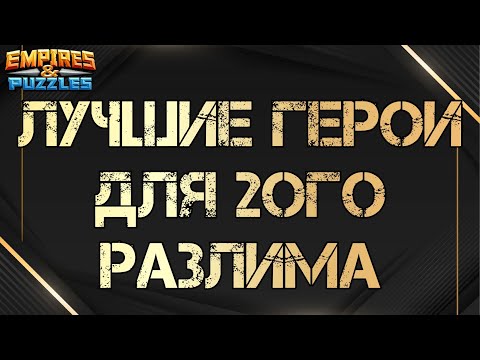 EMPIRES & PUZZLES

ЛУЧШИЕ ГЕРОИ ДЛЯ 2ОГО РАЗЛИМА